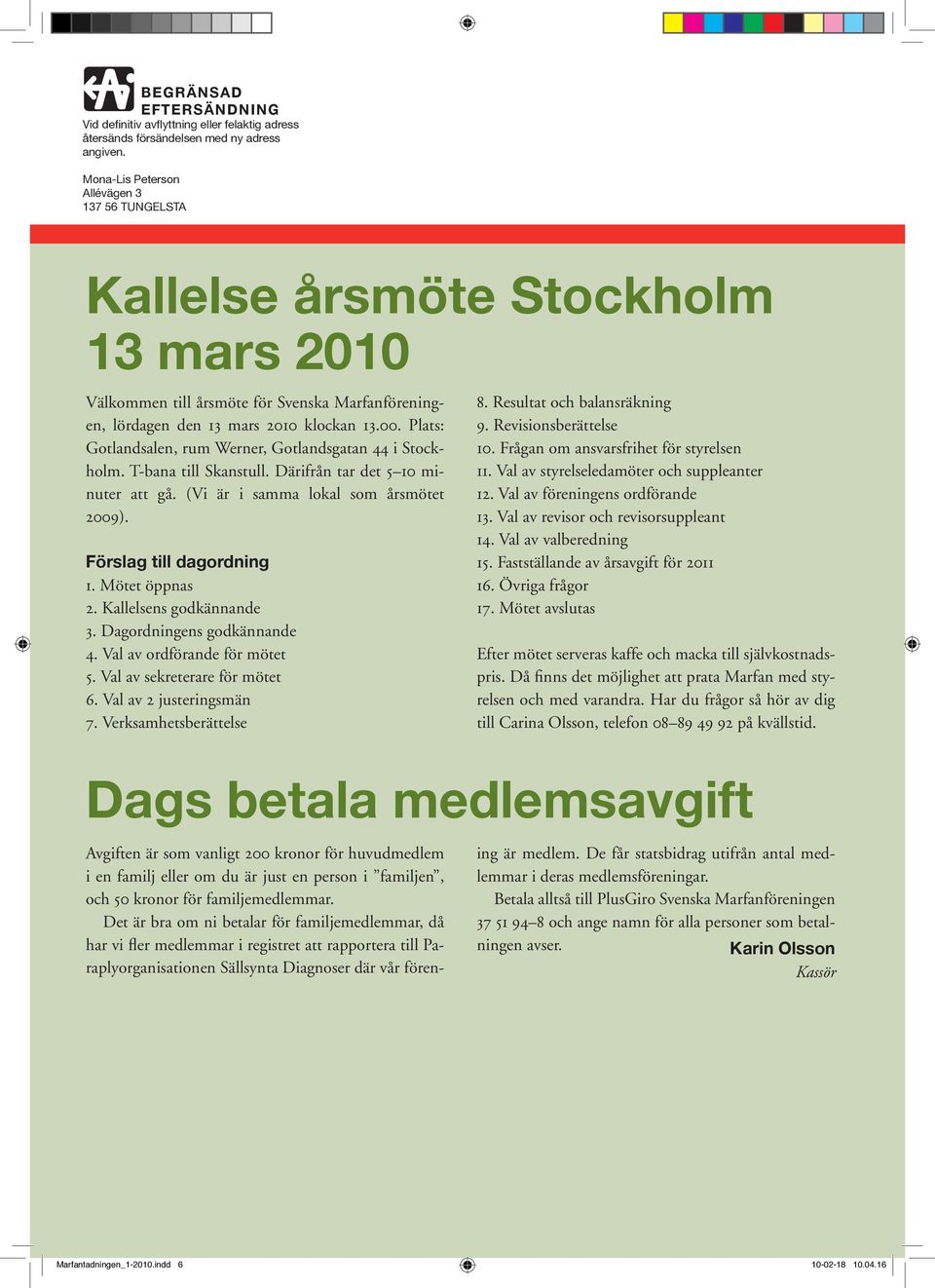 BEGRÄNSAD EFTERSÄNDNING
Vid definitiv avflyttning eller felaktig adress återsänds försändelsen med ny adress angiven.

Mona-Lis Peterson
Allévägen 3
137 56 TUNGELSTA

Kallelse årsmöte Stockholm 13 mars 2010

Välkommen till årsmöte för Svenska Marfanföreningen, lördagen den 13 mars 2010 klockan 13.00. Plats: Gotlandsalen, rum Werner, Gotlandsgatan 44 i Stockholm. T-bana till Skanstull. Därifrån tar det 5–10 minuter att gå. (Vi är i samma lokal som årsmötet 2009).

Förslag till dagordning
1. Mötet öppnas
2. Kallelsens godkännande
3. Dagordningens godkännande
4. Val av ordförande för mötet
5. Val av sekreterare för mötet
6. Val av 2 justeringsmän
7. Verksamhetsberättelse
8. Resultat och balansräkning
9. Revisionsberättelse
10. Frågan om ansvarsfrihet för styrelsen
11. Val av styrelseledamöter och suppleanter
12. Val av föreningens ordförande
13. Val av revisor och revisorsuppleant
14. Val av valberedning
15. Fastställande av årsavgift för 2011
16. Övriga frågor
17. Mötet avslutas

Efter mötet serveras kaffe och macka till självkostnadspris. Då finns det möjlighet att prata Marfan med styrelsen och med varandra. Har du frågor så hör av dig till Carina Olsson, telefon 08–89 49 92 på kvällstid.

Dags betala medlemsavgift

Avgiften är som vanligt 200 kronor för huvudmedlem i en familj eller om du är just en person i ”familjen”, och 50 kronor för familjemedlemmar.

Det är bra om ni betalar för familjemedlemmar, då har vi fler medlemmar i registret att rapportera till Paraplyorganisationen Sällsynta Diagnoser där vår förening är medlem. De får statsbidrag utifrån antal medlemmar i deras medlemsföreningar.

Betala alltså till PlusGiro Svenska Marfanföreningen 37 51 94–8 och ange namn för alla personer som betalningen avser.

Karin Olsson
Kassör

Marfantadningen_1-2010.indd 6
10-02-18 10.04.16